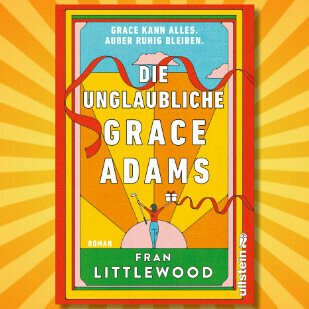 GRACE KANN ALLES.
AUßER RUHIG BLEIBEN.

DIE UNGLAUBLICHE GRACE ADAMS

ROMAN

FRAN LITTLEWOOD

ullstein